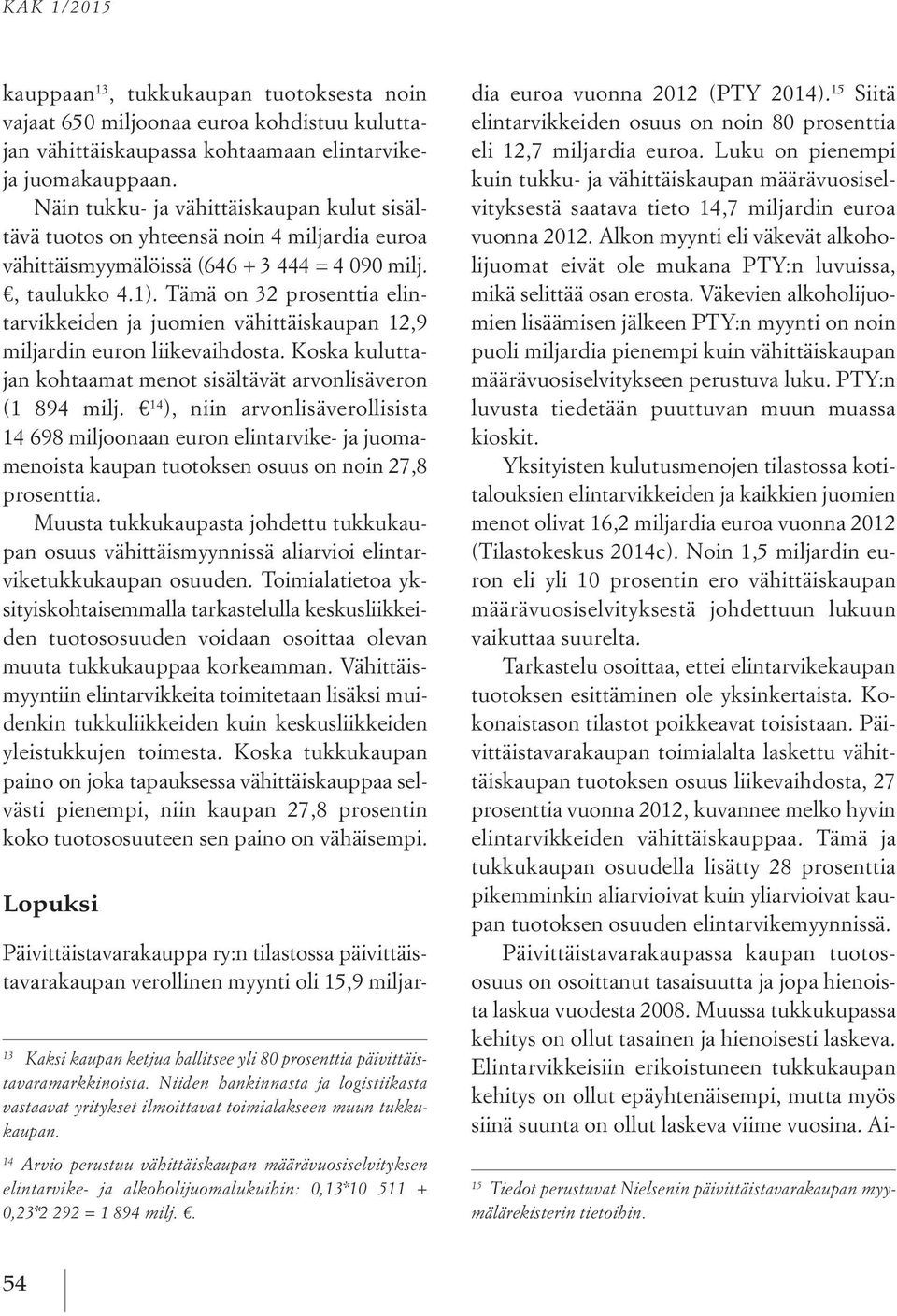 KAK 1/2015

kauppaan$^{13}$, tukkukaupan tuotoksesta noin vajaat 650 miljoonaa euroa kohdistuu kuluttajan vähittäiskaupassa kohtaamaan elintarvike- ja juomakauppaan.

Näin tukku- ja vähittäiskaupan kulut sisältävä tuotos on yhteensä noin 4 miljardia euroa vähittäismyymälöissä (646 + 3 444 = 4 090 milj. €, taulukko 4.1). Tämä on 32 prosenttia elintarvikkeiden ja juomien vähittäiskaupan 12,9 miljardin euron liikevaihdosta. Koska kuluttajan kohtaamat menot sisältävät arvonlisäveron (1 894 milj. €$^{14}$), niin arvonlisäverollisista 14 698 miljoonaan euron elintarvike- ja juomamenoista kaupan tuotoksen osuus on noin 27,8 prosenttia.

Muusta tukkukaupasta johdettu tukkukaupan osuus vähittäismyynnissä aliarvioi elintarviketukkukaupan osuuden. Toimialatietoa yksityiskohtaisemmalla tarkastelulla keskusliikkeiden tuotososuuden voidaan osoittaa olevan muuta tukkukauppaa korkeamman. Vähittäismyyntiin elintarvikkeita toimitetaan lisäksi muidenkin tukkuliikkeiden kuin keskusliikkeiden yleistukkujen toimesta. Koska tukkukaupan paino on joka tapauksessa vähittäiskauppaa selvästi pienempi, niin kaupan 27,8 prosentin koko tuotososuuteen sen paino on vähäisempi.

Lopuksi

Päivittäistavarakauppa ry:n tilastossa päivittäistavarakaupan verollinen myynti oli 15,9 miljardia euroa vuonna 2012 (PTY 2014).$^{15}$ Siitä elintarvikkeiden osuus on noin 80 prosenttia eli 12,7 miljardia euroa. Luku on pienempi kuin tukku- ja vähittäiskaupan määrävuosiselvityksestä saatava tieto 14,7 miljardin euroa vuonna 2012. Alkon myynti eli väkevät alkoholijuomat eivät ole mukana PTY:n luvuissa, mikä selittää osan erosta. Väkevien alkoholijuomien lisäämisen jälkeen PTY:n myynti on noin puoli miljardia pienempi kuin vähittäiskaupan määrävuosiselvitykseen perustuva luku. PTY:n luvusta tiedetään puuttuvan muun muassa kioskit.

Yksityisten kulutusmenojen tilastossa kotitalouksien elintarvikkeiden ja kaikkien juomien menot olivat 16,2 miljardia euroa vuonna 2012 (Tilastokeskus 2014c). Noin 1,5 miljardin euron eli yli 10 prosentin ero vähittäiskaupan määrävuosiselvityksestä johdettuun lukuun vaikuttaa suurelta.

Tarkastelu osoittaa, ettei elintarvikekaupan tuotoksen esittäminen ole yksinkertaista. Kokonaistason tilastot poikkeavat toisistaan. Päivittäistavarakaupan toimialalta laskettu vähittäiskaupan tuotoksen osuus liikevaihdosta, 27 prosenttia vuonna 2012, kuvannee melko hyvin elintarvikkeiden vähittäiskauppaa. Tämä ja tukkukaupan osuudella lisätty 28 prosenttia pikemminkin aliarvioivat kuin yliarvioivat kaupan tuotoksen osuuden elintarvikemyynnissä.

Päivittäistavarakaupassa kaupan tuotososuus on osoittanut tasaisuutta ja jopa hienoista laskua vuodesta 2008. Muussa tukkukupassa kehitys on ollut tasainen ja hienoisesti laskeva. Elintarvikkeisiin erikoistuneen tukkukaupan kehitys on ollut epäyhtenäisempi, mutta myös siinä suunta on ollut laskeva viime vuosina. Ai-

$^{13}$ Kaksi kaupan ketjua hallitsee yli 80 prosenttia päivittäistavaramarkkinoista. Niiden hankinnasta ja logistiikasta vastaavat yritykset ilmoittavat toimialakseen muun tukkukaupan.

$^{14}$ Arvio perustuu vähittäiskaupan määrävuosiselvityksen elintarvike- ja alkoholijuomalukuihin: 0,13*10 511 + 0,23*2 292 = 1 894 milj. €.

$^{15}$ Tiedot perustuvat Nielsenin päivittäistavarakaupan myymälärekisterin tietoihin.

54